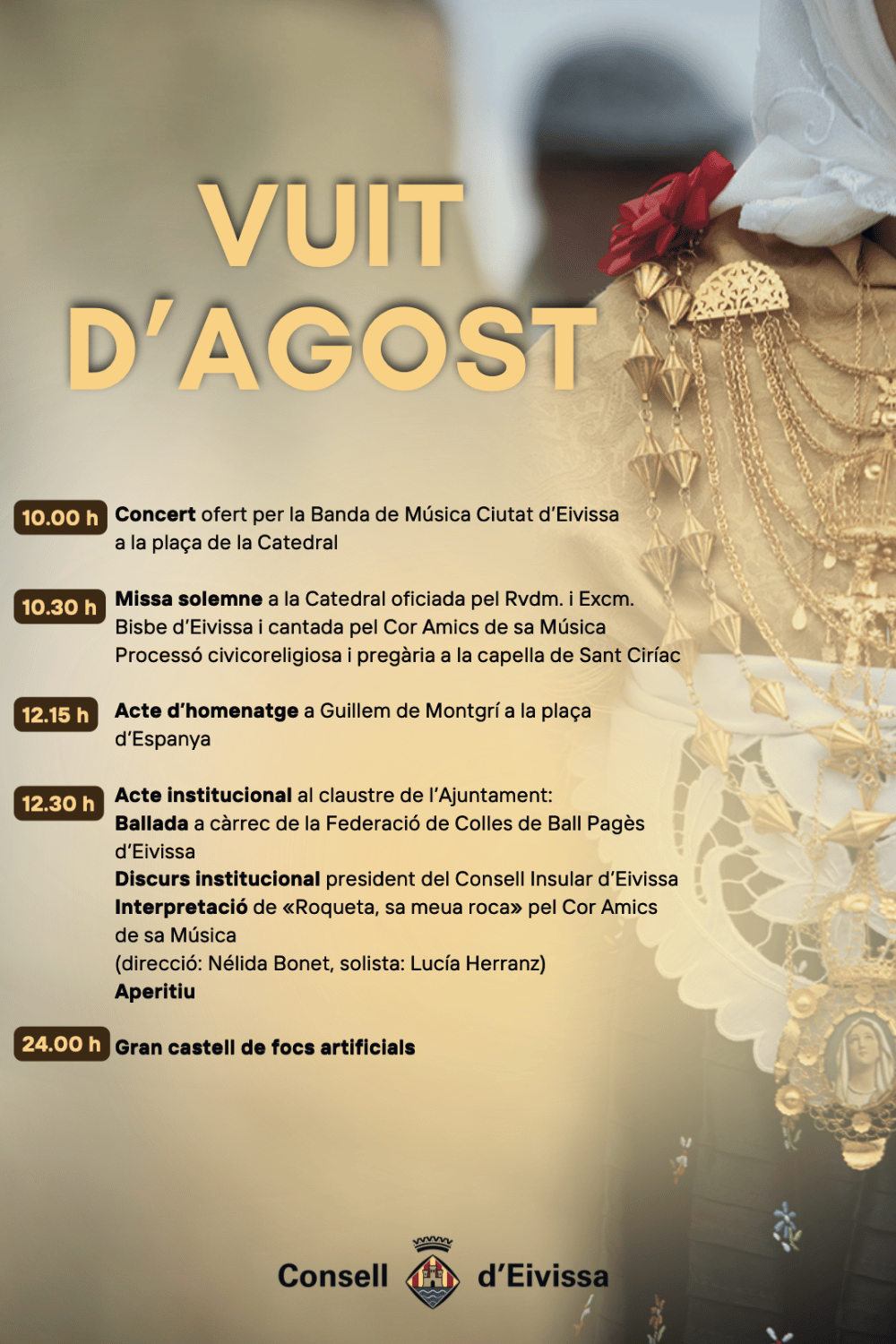 VUIT D'AGOST

10.00 h Concert ofert per la Banda de Música Ciutat d'Eivissa a la plaça de la Catedral

10.30 h Missa solemne a la Catedral oficiada pel Rvdm. i Excm. Bisbe d'Eivissa i cantada pel Cor Amics de sa Música Processó civicoreligiosa i pregària a la capella de Sant Ciríac

12.15 h Acte d'homenatge a Guillem de Montgrí a la plaça d'Espanya

12.30 h Acte institucional al claustre de l'Ajuntament:
Ballada a càrrec de la Federació de Colles de Ball Pagès d'Eivissa
Discurs institucional president del Consell Insular d'Eivissa
Interpretació de «Roqueta, sa meua roca» pel Cor Amics de sa Música
(direcció: Nélida Bonet, solista: Lucía Herranz)
Aperitiu

24.00 h Gran castell de focs artificials

Consell d'Eivissa